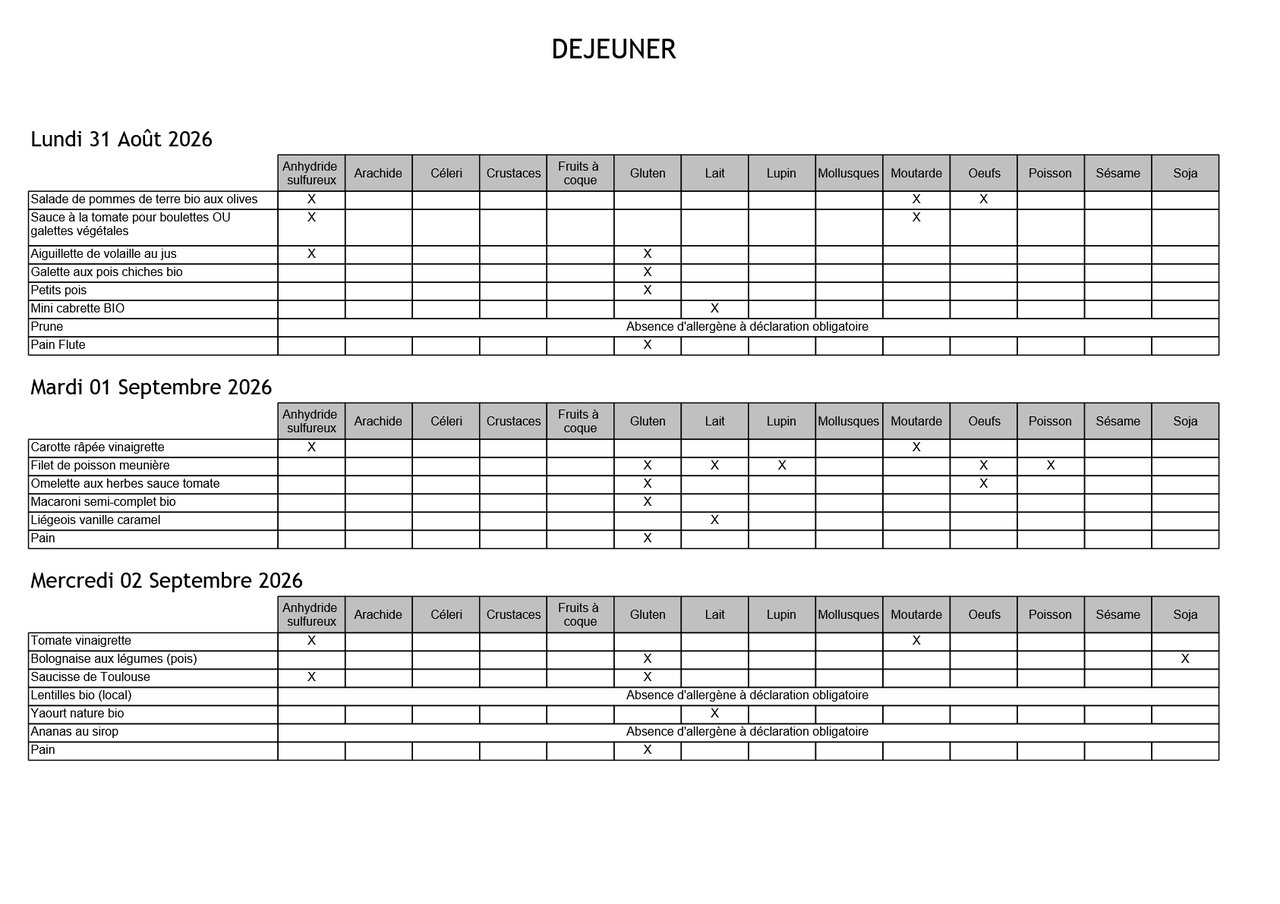 DEJEUNER

Lundi 31 Août 2026

| | Anhydride sulfureux | Arachide | Céleri | Crustaces | Fruits à coque | Gluten | Lait | Lupin | Mollusques | Moutarde | Oeufs | Poisson | Sésame | Soja |
|---|---|---|---|---|---|---|---|---|---|---|---|---|---|---|
| Salade de pommes de terre bio aux olives | X | | | | | | | | | X | X | | | |
| Sauce à la tomate pour boulettes OU galettes végétales | X | | | | | | | | | X | | | | |
| Aiguillette de volaille au jus | X | | | | | X | | | | | | | | |
| Galette aux pois chiches bio | | | | | | X | | | | | | | | |
| Petits pois | | | | | | X | | | | | | | | |
| Mini cabrette BIO | | | | | | | X | | | | | | | |
| Prune | Absence d'allergène à déclaration obligatoire | | | | | | | | | | | | | |
| Pain Flute | | | | | | X | | | | | | | | |

Mardi 01 Septembre 2026

| | Anhydride sulfureux | Arachide | Céleri | Crustaces | Fruits à coque | Gluten | Lait | Lupin | Mollusques | Moutarde | Oeufs | Poisson | Sésame | Soja |
|---|---|---|---|---|---|---|---|---|---|---|---|---|---|---|
| Carotte râpée vinaigrette | X | | | | | | | | | X | | | | |
| Filet de poisson meunière | | | | | | X | X | X | | | X | X | | |
| Omelette aux herbes sauce tomate | | | | | | X | | | | | X | | | |
| Macaroni semi-complet bio | | | | | | X | | | | | | | | |
| Liégeois vanille caramel | | | | | | | X | | | | | | | |
| Pain | | | | | | X | | | | | | | | |

Mercredi 02 Septembre 2026

| | Anhydride sulfureux | Arachide | Céleri | Crustaces | Fruits à coque | Gluten | Lait | Lupin | Mollusques | Moutarde | Oeufs | Poisson | Sésame | Soja |
|---|---|---|---|---|---|---|---|---|---|---|---|---|---|---|
| Tomate vinaigrette | X | | | | | | | | | X | | | | |
| Bolognaise aux légumes (pois) | | | | | | X | | | | | | | | X |
| Saucisse de Toulouse | X | | | | | X | | | | | | | | |
| Lentilles bio (local) | Absence d'allergène à déclaration obligatoire | | | | | | | | | | | | | |
| Yaourt nature bio | | | | | | | X | | | | | | | |
| Ananas au sirop | Absence d'allergène à déclaration obligatoire | | | | | | | | | | | | | |
| Pain | | | | | | X | | | | | | | | |